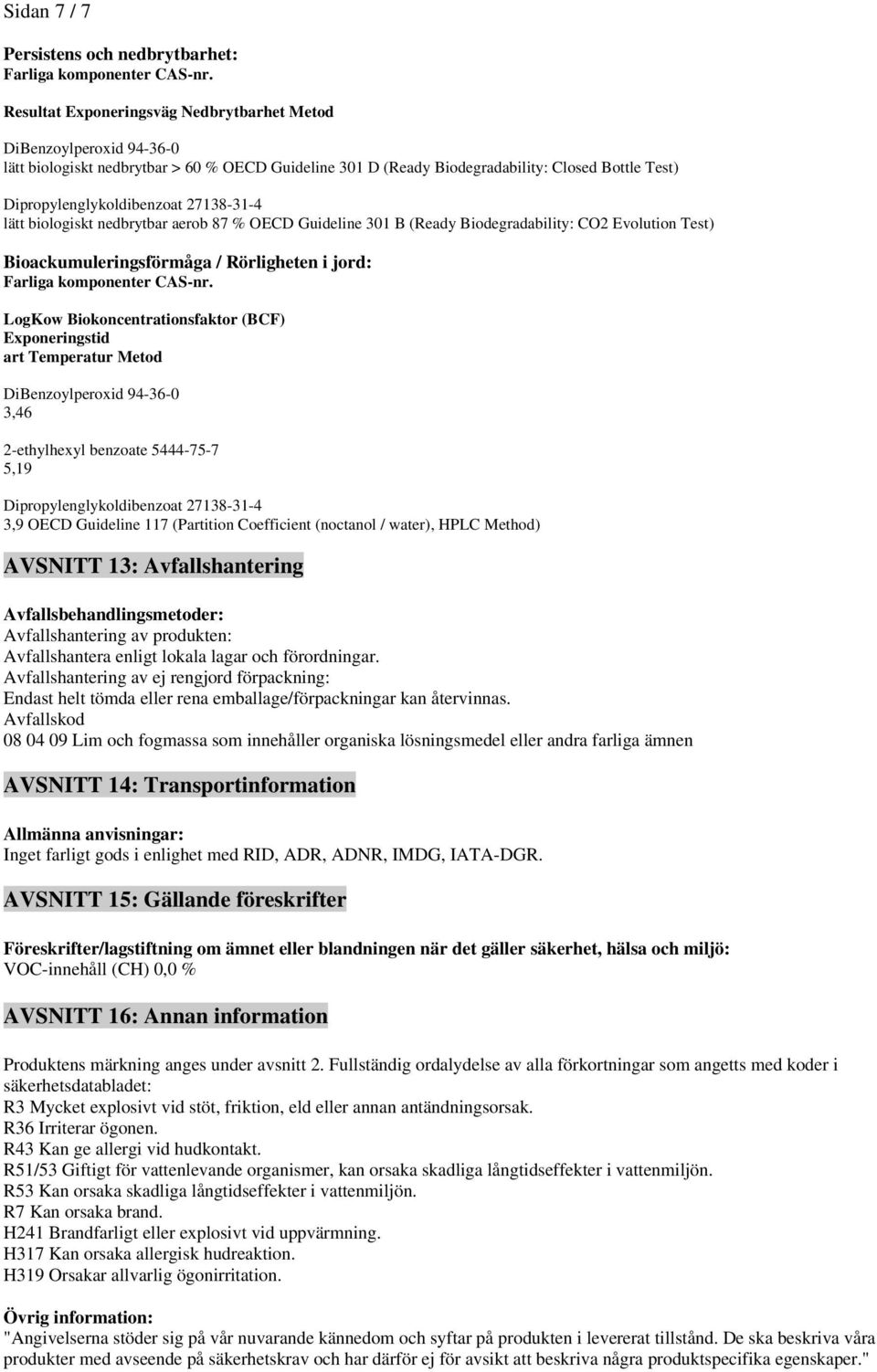 Sidan 7 / 7

Persistens och nedbrytbarhet:
Farliga komponenter CAS-nr.

Resultat Exponeringsväg Nedbrytbarhet Metod

DiBenzoylperoxid 94-36-0
lätt biologiskt nedbrytbar > 60 % OECD Guideline 301 D (Ready Biodegradability: Closed Bottle Test)

Dipropylenglykoldibenzoat 27138-31-4
lätt biologiskt nedbrytbar aerob 87 % OECD Guideline 301 B (Ready Biodegradability: CO2 Evolution Test)

Bioackumuleringsförmåga / Rörligheten i jord:
Farliga komponenter CAS-nr.

LogKow Biokoncentrationsfaktor (BCF)
Exponeringstid
art Temperatur Metod

DiBenzoylperoxid 94-36-0
3,46

2-ethylhexyl benzoate 5444-75-7
5,19

Dipropylenglykoldibenzoat 27138-31-4
3,9 OECD Guideline 117 (Partition Coefficient (noctanol / water), HPLC Method)

AVSNITT 13: Avfallshantering

Avfallsbehandlingsmetoder:
Avfallshantering av produkten:
Avfallshantera enligt lokala lagar och förordningar.
Avfallshantering av ej rengjord förpackning:
Endast helt tömda eller rena emballage/förpackningar kan återvinnas.
Avfallskod
08 04 09 Lim och fogmassa som innehåller organiska lösningsmedel eller andra farliga ämnen

AVSNITT 14: Transportinformation

Allmänna anvisningar:
Inget farligt gods i enlighet med RID, ADR, ADNR, IMDG, IATA-DGR.

AVSNITT 15: Gällande föreskrifter

Föreskrifter/lagstiftning om ämnet eller blandningen när det gäller säkerhet, hälsa och miljö:
VOC-innehåll (CH) 0,0 %

AVSNITT 16: Annan information

Produktens märkning anges under avsnitt 2. Fullständig ordalydelse av alla förkortningar som angetts med koder i säkerhetsdatabladet:
R3 Mycket explosivt vid stöt, friktion, eld eller annan antändningsorsak.
R36 Irriterar ögonen.
R43 Kan ge allergi vid hudkontakt.
R51/53 Giftigt för vattenlevande organismer, kan orsaka skadliga långtidseffekter i vattenmiljön.
R53 Kan orsaka skadliga långtidseffekter i vattenmiljön.
R7 Kan orsaka brand.
H241 Brandfarligt eller explosivt vid uppvärmning.
H317 Kan orsaka allergisk hudreaktion.
H319 Orsakar allvarlig ögonirritation.

Övrig information:
"Angivelserna stöder sig på vår nuvarande kännedom och syftar på produkten i levererat tillstånd. De ska beskriva våra produkter med avseende på säkerhetskrav och har därför ej för avsikt att beskriva några produktspecifika egenskaper."